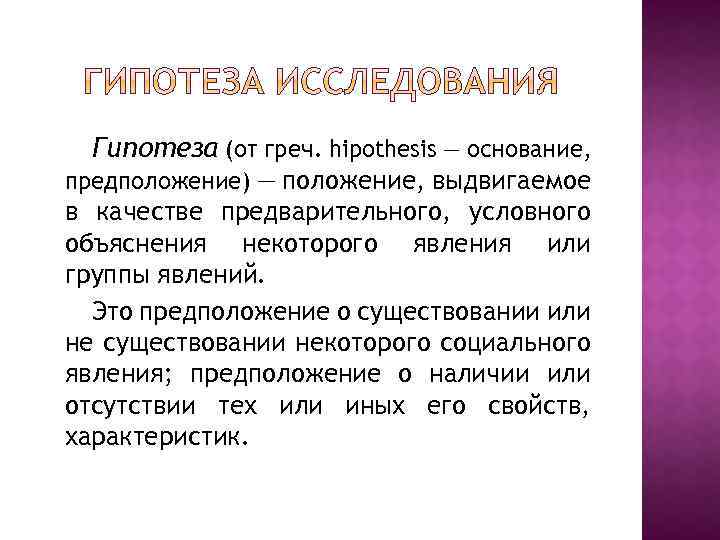 ГИПОТЕЗА ИССЛЕДОВАНИЯ

Гипотеза (от греч. hipothesis — основание, предположение) — положение, выдвигаемое в качестве предварительного, условного объяснения некоторого явления или группы явлений.

Это предположение о существовании или не существовании некоторого социального явления; предположение о наличии или отсутствии тех или иных его свойств, характеристик.